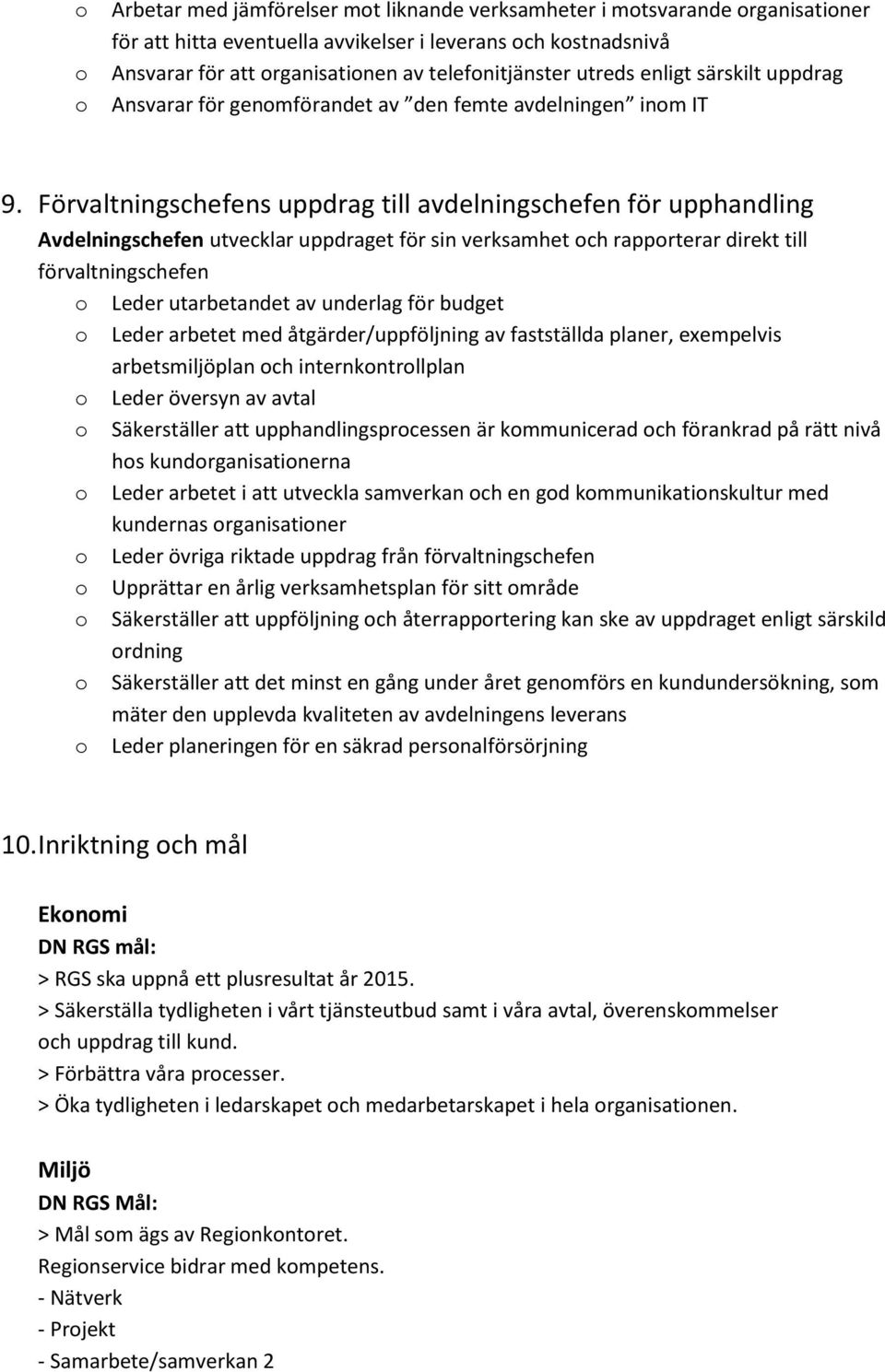 o Arbetar med jämförelser mot liknande verksamheter i motsvarande organisationer för att hitta eventuella avvikelser i leverans och kostnadsnivå
o Ansvarar för att organisationen av telefonitjänster utreds enligt särskilt uppdrag
o Ansvarar för genomförandet av ”den femte avdelningen” inom IT

9. Förvaltningschefens uppdrag till avdelningschefen för upphandling
Avdelningschefen utvecklar uppdraget för sin verksamhet och rapporterar direkt till förvaltningschefen
o Leder utarbetandet av underlag för budget
o Leder arbetet med åtgärder/uppföljning av fastställda planer, exempelvis arbetsmiljöplan och internkontrollplan
o Leder översyn av avtal
o Säkerställer att upphandlingsprocessen är kommunicerad och förankrad på rätt nivå hos kundorganisationerna
o Leder arbetet i att utveckla samverkan och en god kommunikationskultur med kundernas organisationer
o Leder övriga riktade uppdrag från förvaltningschefen
o Upprättar en årlig verksamhetsplan för sitt område
o Säkerställer att uppföljning och återrapportering kan ske av uppdraget enligt särskild ordning
o Säkerställer att det minst en gång under året genomförs en kundundersökning, som mäter den upplevda kvaliteten av avdelningens leverans
o Leder planeringen för en säkrad personalförsörjning

10. Inriktning och mål

Ekonomi
DN RGS mål:
> RGS ska uppnå ett plusresultat år 2015.
> Säkerställa tydligheten i vårt tjänsteutbud samt i våra avtal, överenskommelser och uppdrag till kund.
> Förbättra våra processer.
> Öka tydligheten i ledarskapet och medarbetarskapet i hela organisationen.

Miljö
DN RGS Mål:
> Mål som ägs av Regionkontoret.
Regionservice bidrar med kompetens.
- Nätverk
- Projekt
- Samarbete/samverkan 2